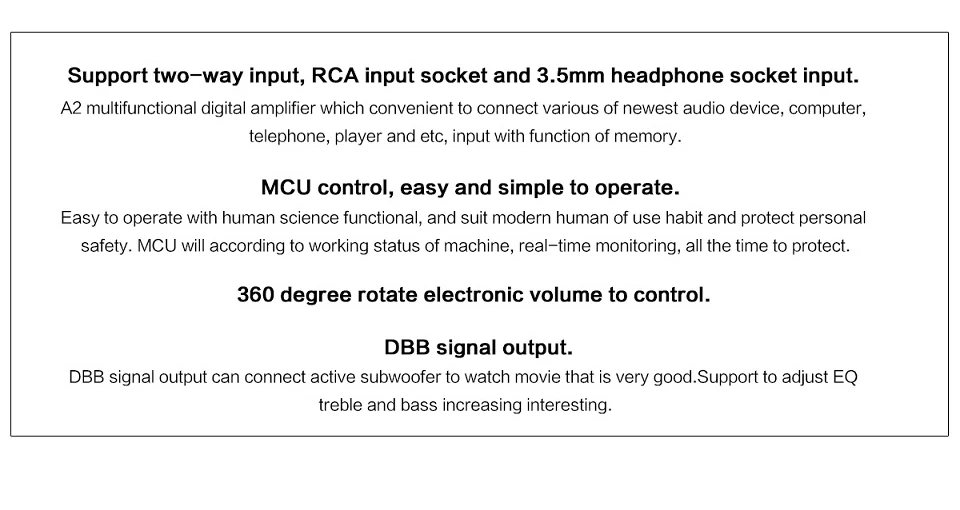 Support two-way input, RCA input socket and 3.5mm headphone socket input.

A2 multifunctional digital amplifier which convenient to connect various of newest audio device, computer, telephone, player and etc, input with function of memory.

MCU control, easy and simple to operate.

Easy to operate with human science functional, and suit modern human of use habit and protect personal safety. MCU will according to working status of machine, real-time monitoring, all the time to protect.

360 degree rotate electronic volume to control.

DBB signal output.

DBB signal output can connect active subwoofer to watch movie that is very good.Support to adjust EQ treble and bass increasing interesting.